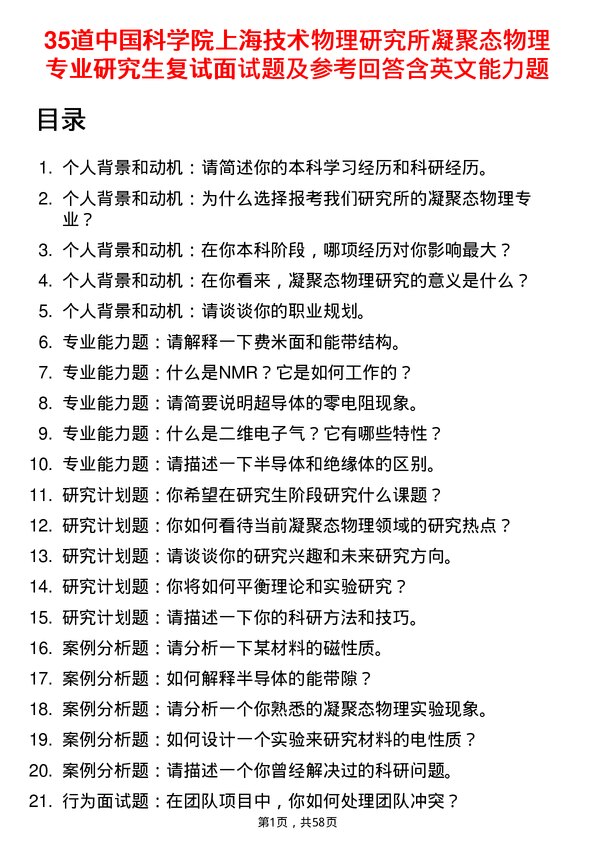 35道中国科学院上海技术物理研究所凝聚态物理专业研究生复试面试题及参考回答含英文能力题

目录

1. 个人背景和动机：请简述你的本科学习经历和科研经历。
2. 个人背景和动机：为什么选择报考我们研究所的凝聚态物理专业？
3. 个人背景和动机：在你本科阶段，哪项经历对你影响最大？
4. 个人背景和动机：在你看来，凝聚态物理研究的意义是什么？
5. 个人背景和动机：请谈谈你的职业规划。
6. 专业能力题：请解释一下费米面和能带结构。
7. 专业能力题：什么是NMR？它是如何工作的？
8. 专业能力题：请简要说明超导体的零电阻现象。
9. 专业能力题：什么是二维电子气？它有哪些特性？
10. 专业能力题：请描述一下半导体和绝缘体的区别。
11. 研究计划题：你希望在研究生阶段研究什么课题？
12. 研究计划题：你如何看待当前凝聚态物理领域的研究热点？
13. 研究计划题：请谈谈你的研究兴趣和未来研究方向。
14. 研究计划题：你将如何平衡理论和实验研究？
15. 研究计划题：请描述一下你的科研方法和技巧。
16. 案例分析题：请分析一下某材料的磁性质。
17. 案例分析题：如何解释半导体的能带隙？
18. 案例分析题：请分析一个你熟悉的凝聚态物理实验现象。
19. 案例分析题：如何设计一个实验来研究材料的电性质？
20. 案例分析题：请描述一个你曾经解决过的科研问题。
21. 行为面试题：在团队项目中，你如何处理团队冲突？

第1页，共58页